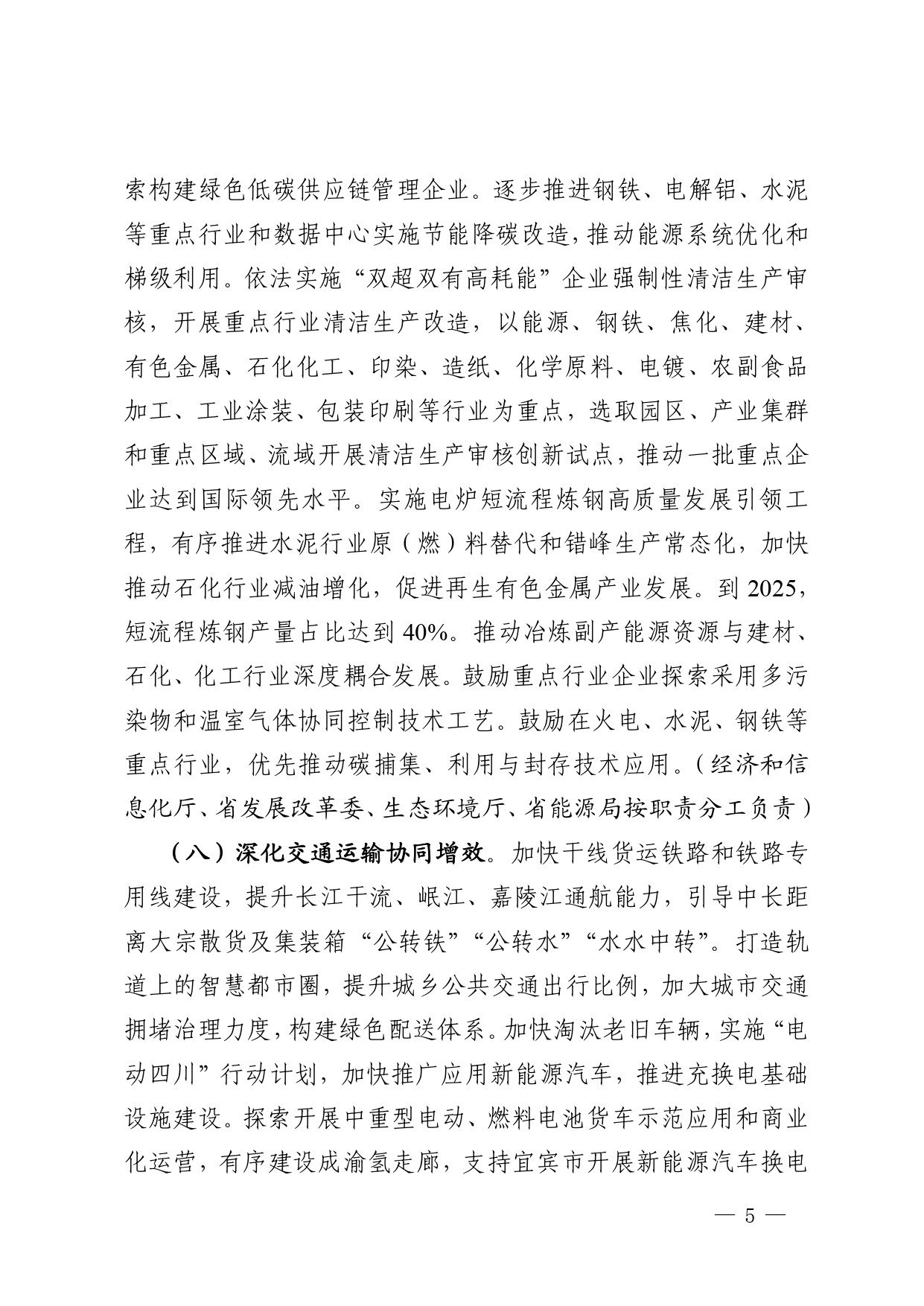 索构建绿色低碳供应链管理企业。逐步推进钢铁、电解铝、水泥等重点行业和数据中心实施节能降碳改造，推动能源系统优化和梯级利用。依法实施“双超双有高耗能”企业强制性清洁生产审核，开展重点行业清洁生产改造，以能源、钢铁、焦化、建材、有色金属、石化化工、印染、造纸、化学原料、电镀、农副食品加工、工业涂装、包装印刷等行业为重点，选取园区、产业集群和重点区域、流域开展清洁生产审核创新试点，推动一批重点企业达到国际领先水平。实施电炉短流程炼钢高质量发展引领工程，有序推进水泥行业原（燃）料替代和错峰生产常态化，加快推动石化行业减油增化，促进再生有色金属产业发展。到 2025，短流程炼钢产量占比达到 40%。推动冶炼副产能源资源与建材、石化、化工行业深度耦合发展。鼓励重点行业企业探索采用多污染物和温室气体协同控制技术工艺。鼓励在火电、水泥、钢铁等重点行业，优先推动碳捕集、利用与封存技术应用。（经济和信息化厅、省发展改革委、生态环境厅、省能源局按职责分工负责）

（八）深化交通运输协同增效。加快干线货运铁路和铁路专用线建设，提升长江干流、岷江、嘉陵江通航能力，引导中长距离大宗散货及集装箱“公转铁”“公转水”“水水中转”。打造轨道上的智慧都市圈，提升城乡公共交通出行比例，加大城市交通拥堵治理力度，构建绿色配送体系。加快淘汰老旧车辆，实施“电动四川”行动计划，加快推广应用新能源汽车，推进充换电基础设施建设。探索开展中重型电动、燃料电池货车示范应用和商业化运营，有序建设成渝氢走廊，支持宜宾市开展新能源汽车换电

— 5 —